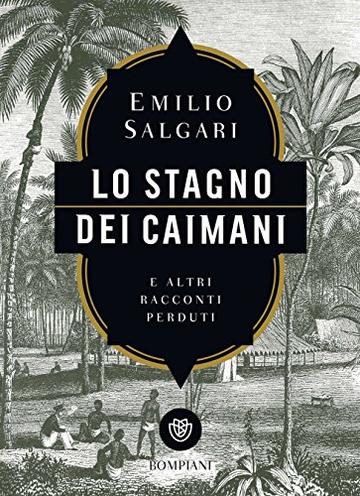 EMILIO SALGARI

LO STAGNO DEI CAIMANI

E ALTRI RACCONTI PERDUTI

BOMPIANI